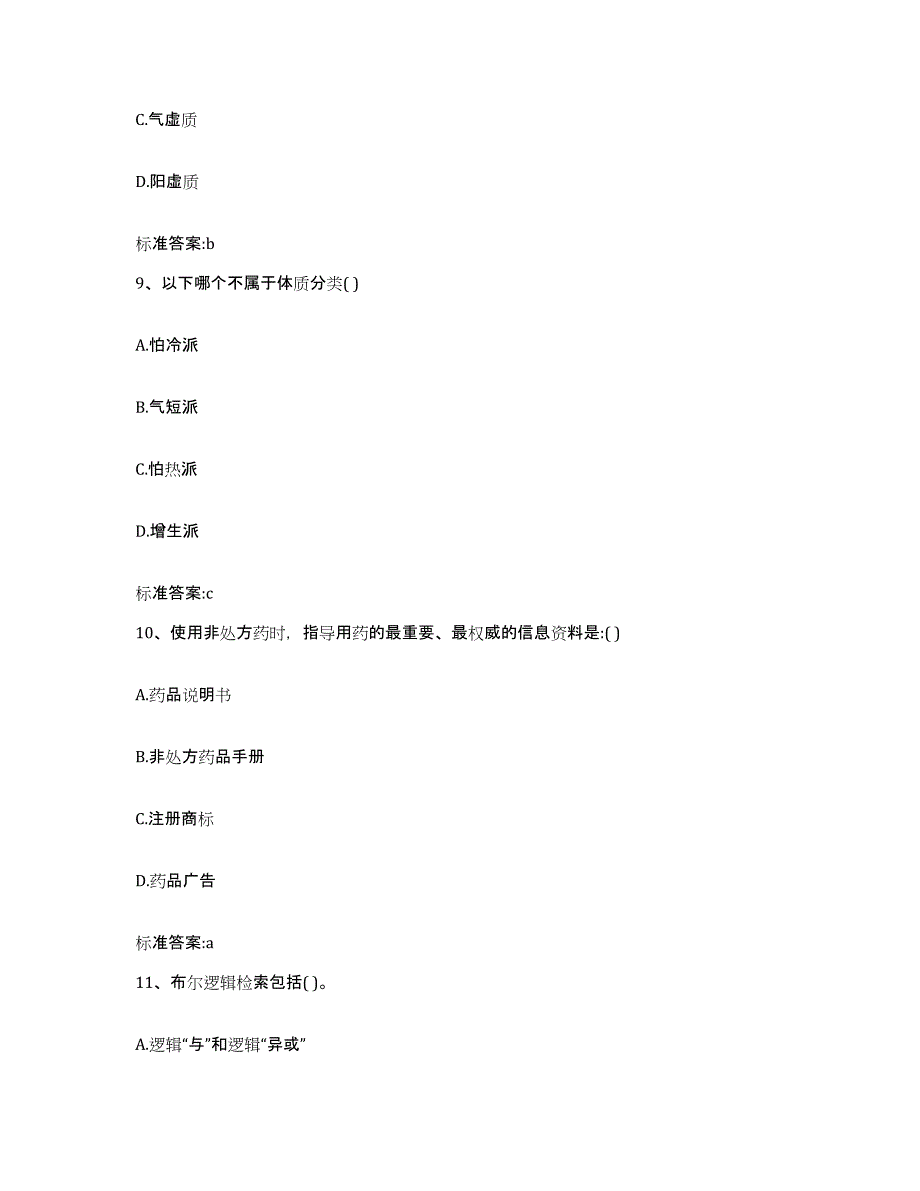 C.气虚质

D.阳虚质

标准答案:b

9、以下哪个不属于体质分类( )

A.怕冷派

B.气短派

C.怕热派

D.增生派

标准答案:c

10、使用非处方药时，指导用药的最重要、最权威的信息资料是:( )

A.药品说明书

B.非处方药品手册

C.注册商标

D.药品广告

标准答案:a

11、布尔逻辑检索包括( )。

A.逻辑“与”和逻辑“异或”